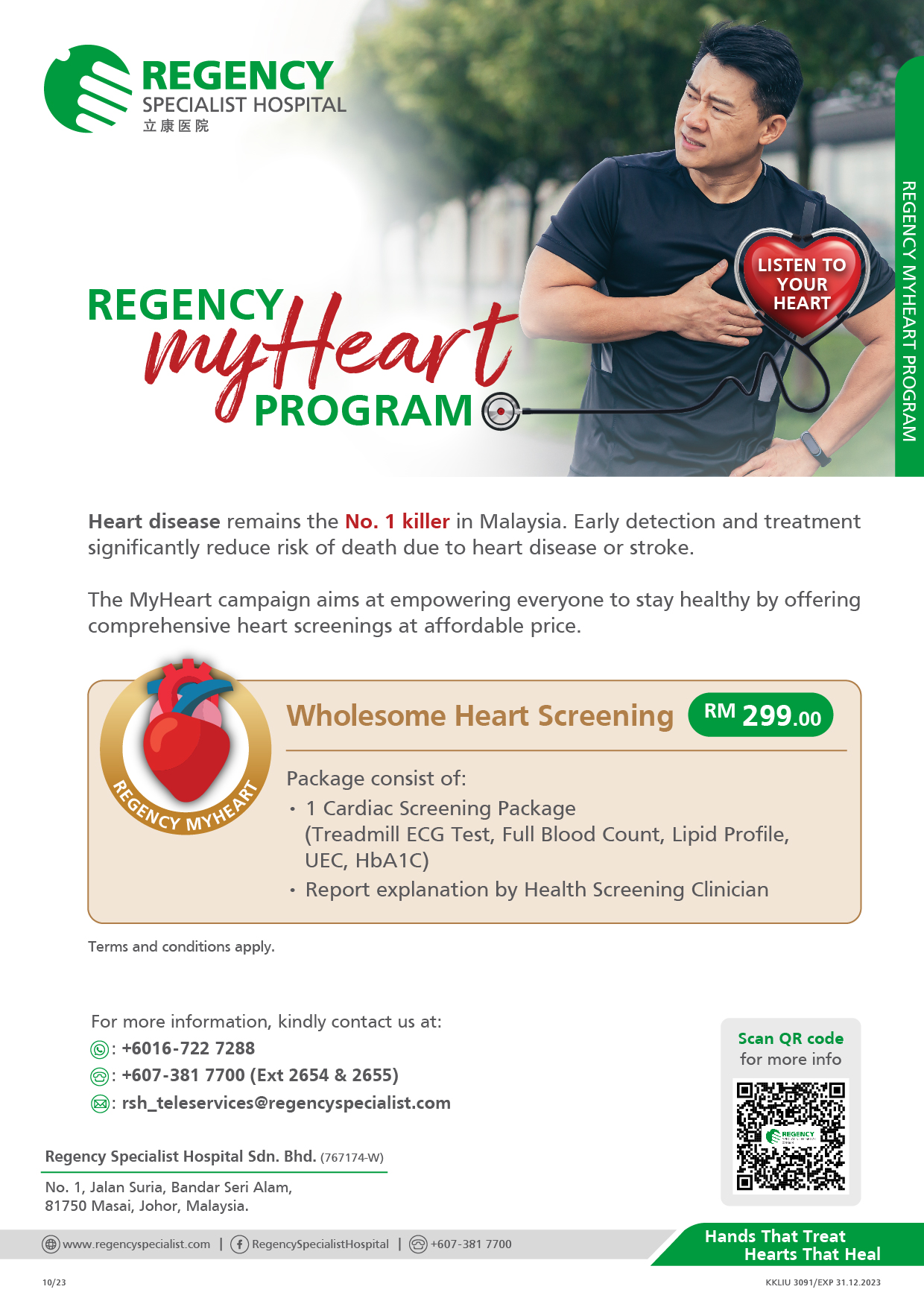 REGENCY
SPECIALIST HOSPITAL
立康医院

REGENCY MYHEART PROGRAM

LISTEN TO YOUR HEART

REGENCY myHeart PROGRAM

Heart disease remains the No. 1 killer in Malaysia. Early detection and treatment significantly reduce risk of death due to heart disease or stroke.

The MyHeart campaign aims at empowering everyone to stay healthy by offering comprehensive heart screenings at affordable price.

REGENCY MYHEART

Wholesome Heart Screening RM 299.00

Package consist of:
• 1 Cardiac Screening Package (Treadmill ECG Test, Full Blood Count, Lipid Profile, UEC, HbA1C)
• Report explanation by Health Screening Clinician

Terms and conditions apply.

For more information, kindly contact us at:
: +6016-722 7288
: +607-381 7700 (Ext 2654 & 2655)
: rsh_teleservices@regencyspecialist.com

Scan QR code for more info

REGENCY

Regency Specialist Hospital Sdn. Bhd. (767174-W)
No. 1, Jalan Suria, Bandar Seri Alam, 81750 Masai, Johor, Malaysia.

www.regencyspecialist.com | RegencySpecialistHospital | +607-381 7700

Hands That Treat Hearts That Heal

10/23

KKLIU 3091/EXP 31.12.2023